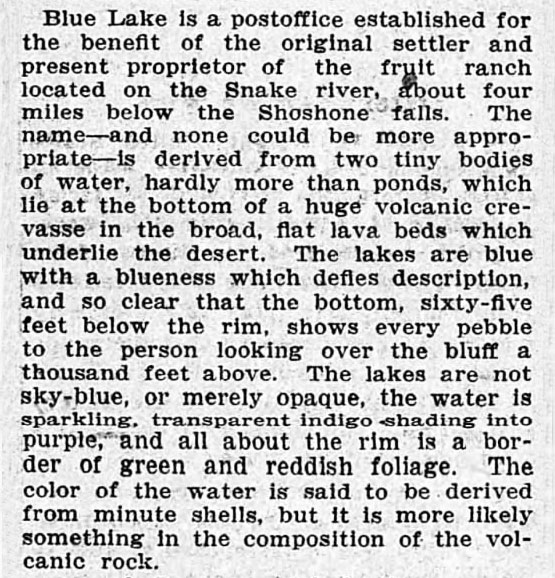 Blue Lake is a postoffice established for the benefit of the original settler and present proprietor of the fruit ranch located on the Snake river, about four miles below the Shoshone falls. The name—and none could be more appropriate—is derived from two tiny bodies of water, hardly more than ponds, which lie at the bottom of a huge volcanic crevasse in the broad, flat lava beds which underlie the desert. The lakes are blue with a blueness which defies description, and so clear that the bottom, sixty-five feet below the rim, shows every pebble to the person looking over the bluff a thousand feet above. The lakes are not sky-blue, or merely opaque, the water is sparkling, transparent indigo shading into purple, and all about the rim is a border of green and reddish foliage. The color of the water is said to be derived from minute shells, but it is more likely something in the composition of the volcanic rock.